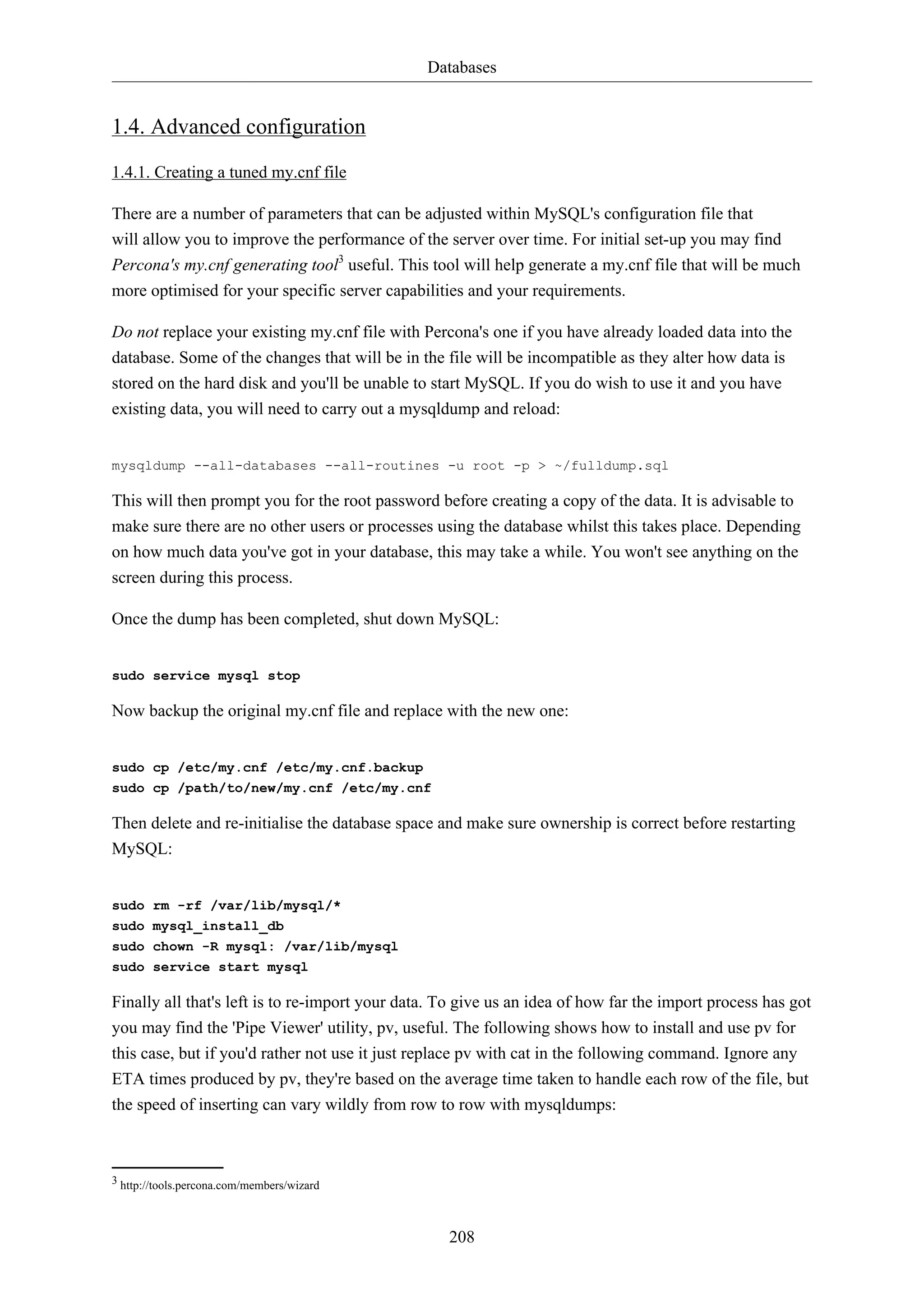 Databases

1.4. Advanced configuration

1.4.1. Creating a tuned my.cnf file

There are a number of parameters that can be adjusted within MySQL's configuration file that will allow you to improve the performance of the server over time. For initial set-up you may find Percona's my.cnf generating tool$^3$ useful. This tool will help generate a my.cnf file that will be much more optimised for your specific server capabilities and your requirements.

Do not replace your existing my.cnf file with Percona's one if you have already loaded data into the database. Some of the changes that will be in the file will be incompatible as they alter how data is stored on the hard disk and you'll be unable to start MySQL. If you do wish to use it and you have existing data, you will need to carry out a mysqldump and reload:

mysqldump --all-databases --all-routines -u root -p > ~/fulldump.sql

This will then prompt you for the root password before creating a copy of the data. It is advisable to make sure there are no other users or processes using the database whilst this takes place. Depending on how much data you've got in your database, this may take a while. You won't see anything on the screen during this process.

Once the dump has been completed, shut down MySQL:

sudo service mysql stop

Now backup the original my.cnf file and replace with the new one:

sudo cp /etc/my.cnf /etc/my.cnf.backup
sudo cp /path/to/new/my.cnf /etc/my.cnf

Then delete and re-initialise the database space and make sure ownership is correct before restarting MySQL:

sudo rm -rf /var/lib/mysql/*
sudo mysql_install_db
sudo chown -R mysql: /var/lib/mysql
sudo service start mysql

Finally all that's left is to re-import your data. To give us an idea of how far the import process has got you may find the 'Pipe Viewer' utility, pv, useful. The following shows how to install and use pv for this case, but if you'd rather not use it just replace pv with cat in the following command. Ignore any ETA times produced by pv, they're based on the average time taken to handle each row of the file, but the speed of inserting can vary wildly from row to row with mysqldumps:

$^3$ http://tools.percona.com/members/wizard

208